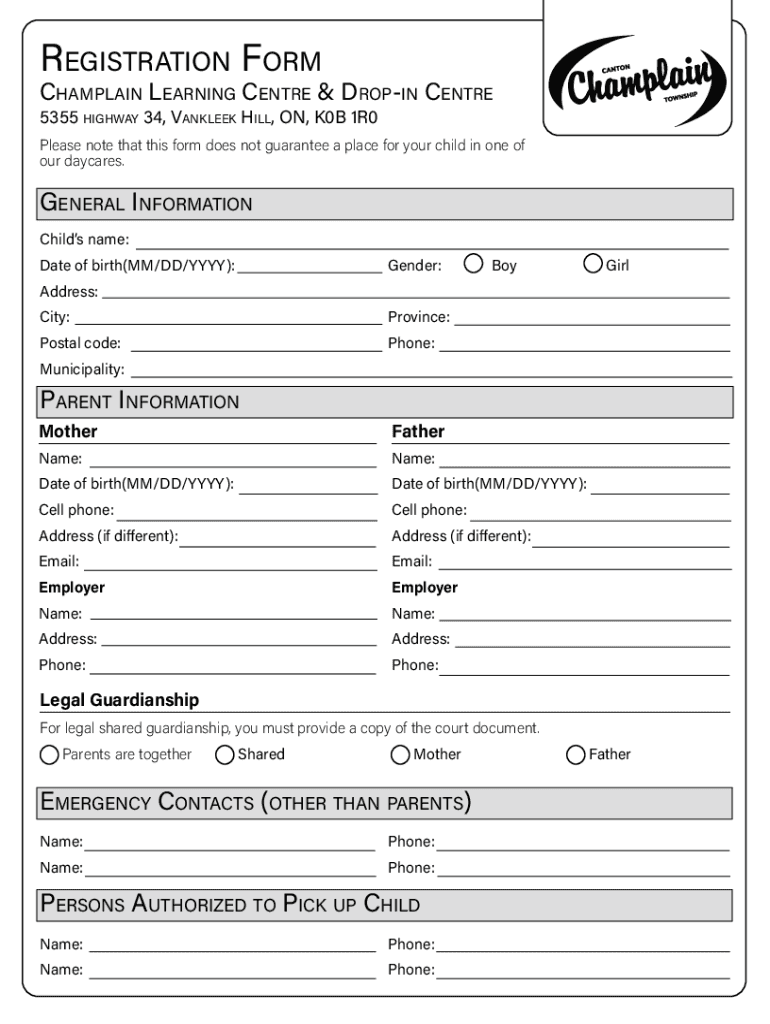 REGISTRATION FORM
CHAMPLAIN LEARNING CENTRE & DROP-IN CENTRE
5355 HIGHWAY 34, VANKLEEK HILL, ON, K0B 1R0

CANTON Champlain TOWNSHIP

Please note that this form does not guarantee a place for your child in one of our daycares.

GENERAL INFORMATION

Child's name:
Date of birth(MM/DD/YYYY): Gender: Boy Girl
Address:
City: Province:
Postal code: Phone:
Municipality:

PARENT INFORMATION

Mother
Name:
Date of birth(MM/DD/YYYY):
Cell phone:
Address (if different):
Email:
Employer
Name:
Address:
Phone:

Father
Name:
Date of birth(MM/DD/YYYY):
Cell phone:
Address (if different):
Email:
Employer
Name:
Address:
Phone:

Legal Guardianship
For legal shared guardianship, you must provide a copy of the court document.
Parents are together Shared Mother Father

EMERGENCY CONTACTS (OTHER THAN PARENTS)

Name: Phone:
Name: Phone:

PERSONS AUTHORIZED TO PICK UP CHILD

Name: Phone:
Name: Phone: